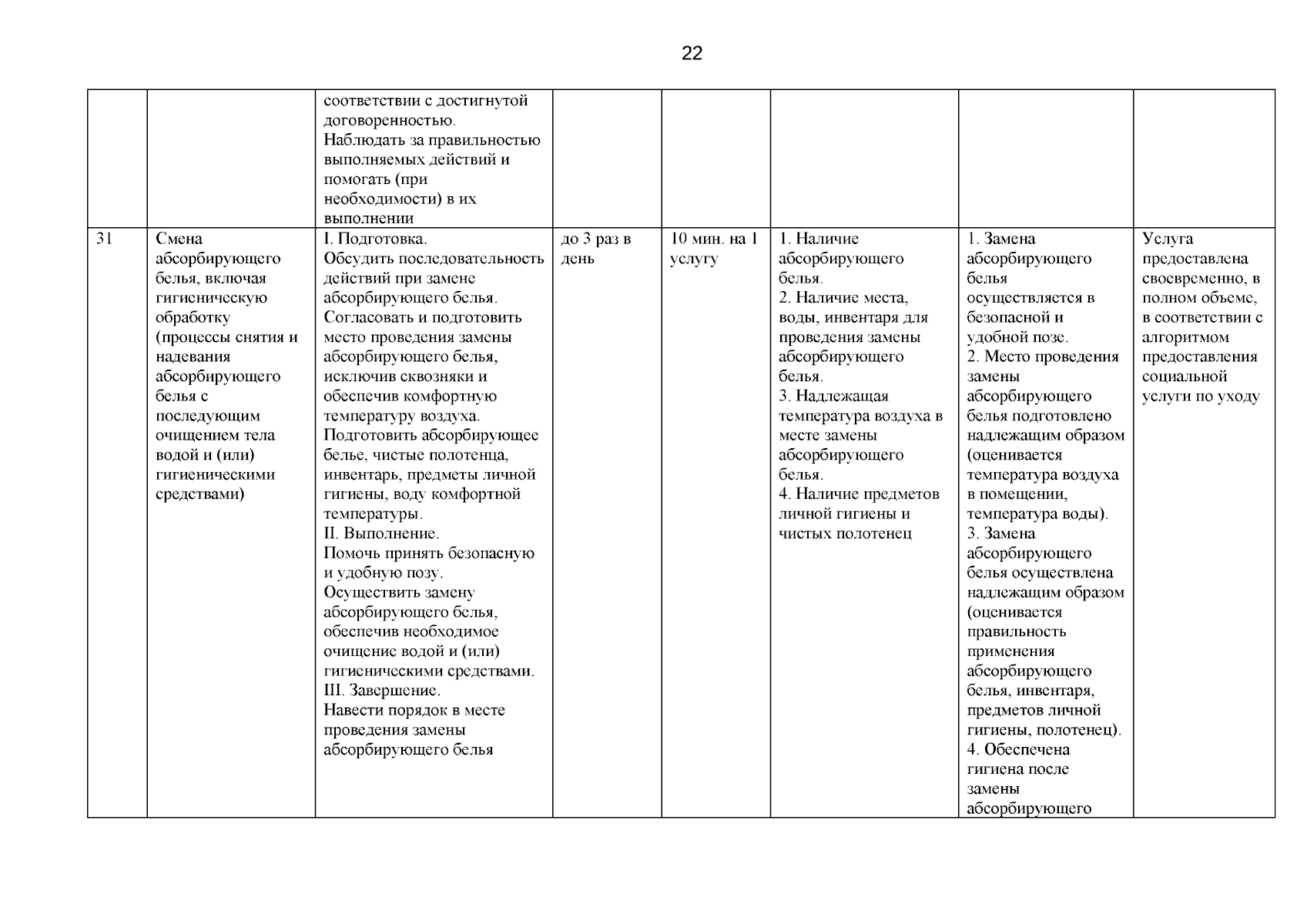 22

| | | | | | | | |
|---|---|---|---|---|---|---|---|
| | | соответствии с достигнутой договоренностью. Наблюдать за правильностью выполняемых действий и помогать (при необходимости) в их выполнении | | | | | |
| 31 | Смена абсорбирующего белья, включая гигиеническую обработку (процессы снятия и надевания абсорбирующего белья с последующим очищением тела водой и (или) гигиеническими средствами) | I. Подготовка. Обсудить последовательность действий при замене абсорбирующего белья. Согласовать и подготовить место проведения замены абсорбирующего белья, исключив сквозняки и обеспечив комфортную температуру воздуха. Подготовить абсорбирующее белье, чистые полотенца, инвентарь, предметы личной гигиены, воду комфортной температуры. II. Выполнение. Помочь принять безопасную и удобную позу. Осуществить замену абсорбирующего белья, обеспечив необходимое очищение водой и (или) гигиеническими средствами. III. Завершение. Навести порядок в месте проведения замены абсорбирующего белья | до 3 раз в день | 10 мин. на 1 услугу | 1. Наличие абсорбирующего белья. 2. Наличие места, воды, инвентаря для проведения замены абсорбирующего белья. 3. Надлежащая температура воздуха в месте замены абсорбирующего белья. 4. Наличие предметов личной гигиены и чистых полотенец | 1. Замена абсорбирующего белья осуществляется в безопасной и удобной позе. 2. Место проведения замены абсорбирующего белья подготовлено надлежащим образом (оценивается температура воздуха в помещении, температура воды). 3. Замена абсорбирующего белья осуществлена надлежащим образом (оценивается правильность применения абсорбирующего белья, инвентаря, предметов личной гигиены, полотенец). 4. Обеспечена гигиена после замены абсорбирующего | Услуга предоставлена своевременно, в полном объеме, в соответствии с алгоритмом предоставления социальной услуги по уходу |